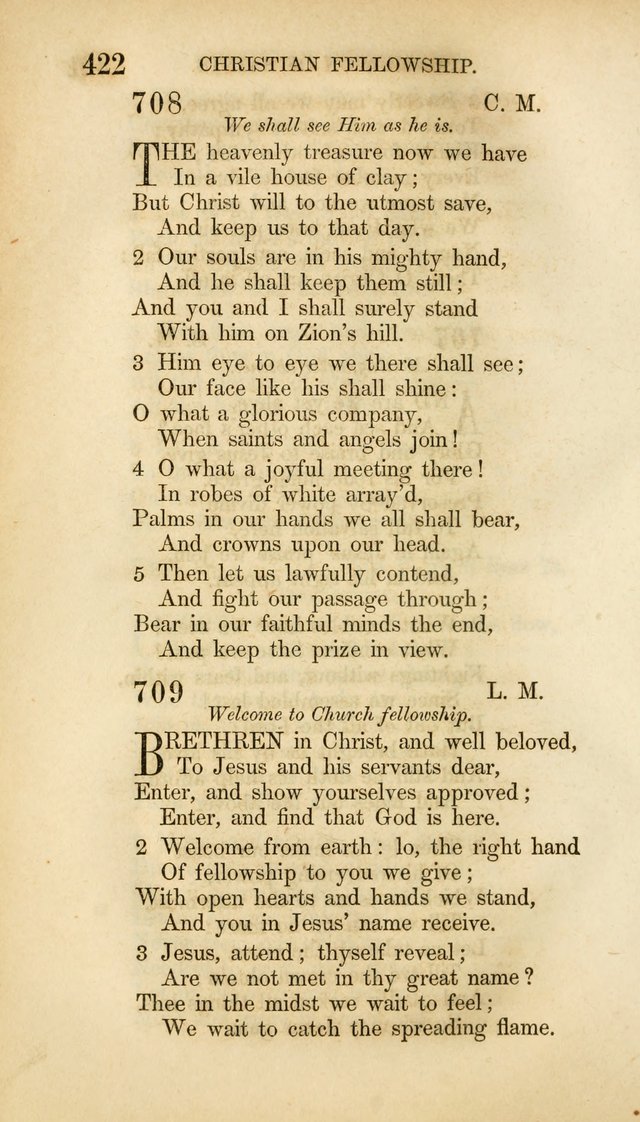 422 CHRISTIAN FELLOWSHIP.

708 C. M.

We shall see Him as he is.

THE heavenly treasure now we have
In a vile house of clay;
But Christ will to the utmost save,
And keep us to that day.

2 Our souls are in his mighty hand,
And he shall keep them still;
And you and I shall surely stand
With him on Zion's hill.

3 Him eye to eye we there shall see;
Our face like his shall shine:
O what a glorious company,
When saints and angels join!

4 O what a joyful meeting there!
In robes of white array'd,
Palms in our hands we all shall bear,
And crowns upon our head.

5 Then let us lawfully contend,
And fight our passage through;
Bear in our faithful minds the end,
And keep the prize in view.

709 L. M.

Welcome to Church fellowship.

BRETHREN in Christ, and well beloved,
To Jesus and his servants dear,
Enter, and show yourselves approved;
Enter, and find that God is here.

2 Welcome from earth: lo, the right hand
Of fellowship to you we give;
With open hearts and hands we stand,
And you in Jesus' name receive.

3 Jesus, attend; thyself reveal;
Are we not met in thy great name?
Thee in the midst we wait to feel;
We wait to catch the spreading flame.